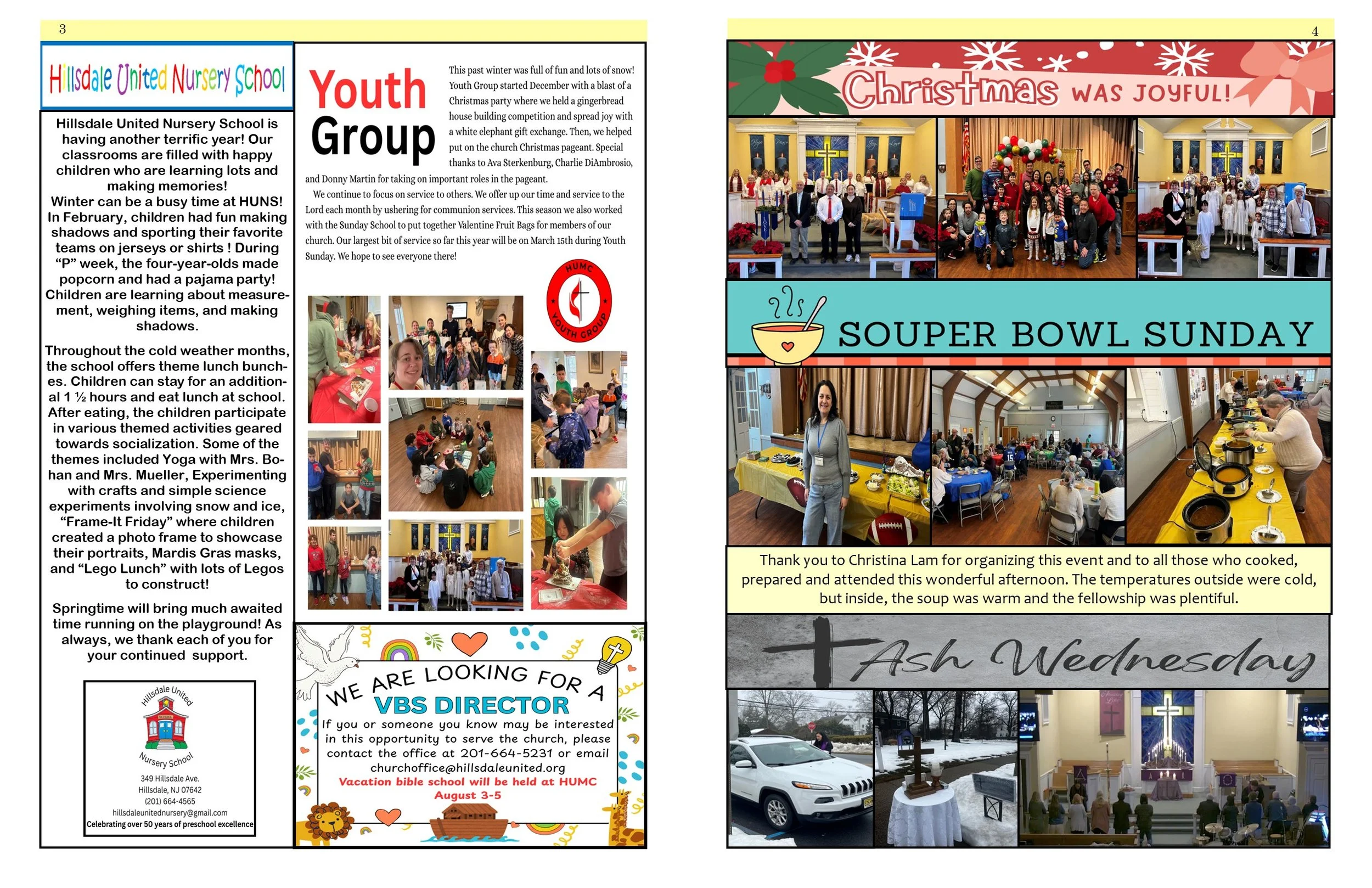 3

Hillsdale United Nursery School

Hillsdale United Nursery School is having another terrific year! Our classrooms are filled with happy children who are learning lots and making memories!
Winter can be a busy time at HUNS! In February, children had fun making shadows and sporting their favorite teams on jerseys or shirts ! During "P" week, the four-year-olds made popcorn and had a pajama party! Children are learning about measurement, weighing items, and making shadows.

Throughout the cold weather months, the school offers theme lunch bunches. Children can stay for an additional 1 ½ hours and eat lunch at school. After eating, the children participate in various themed activities geared towards socialization. Some of the themes included Yoga with Mrs. Bohan and Mrs. Mueller, Experimenting with crafts and simple science experiments involving snow and ice, "Frame-It Friday" where children created a photo frame to showcase their portraits, Mardis Gras masks, and "Lego Lunch" with lots of Legos to construct!

Springtime will bring much awaited time running on the playground! As always, we thank each of you for your continued support.

Hillsdale United
SCHOOL
Nursery School
349 Hillsdale Ave.
Hillsdale, NJ 07642
(201) 664-4565
hillsdaleunitednursery@gmail.com
Celebrating over 50 years of preschool excellence

Youth Group

This past winter was full of fun and lots of snow! Youth Group started December with a blast of a Christmas party where we held a gingerbread house building competition and spread joy with a white elephant gift exchange. Then, we helped put on the church Christmas pageant. Special thanks to Ava Sterkenburg, Charlie DiAmbrosio, and Donny Martin for taking on important roles in the pageant.
We continue to focus on service to others. We offer up our time and service to the Lord each month by ushering for communion services. This season we also worked with the Sunday School to put together Valentine Fruit Bags for members of our church. Our largest bit of service so far this year will be on March 15th during Youth Sunday. We hope to see everyone there!

HUMC YOUTH GROUP

WE ARE LOOKING FOR A
VBS DIRECTOR
If you or someone you know may be interested in this opportunity to serve the church, please contact the office at 201-664-5231 or email churchoffice@hillsdaleunited.org
Vacation bible school will be held at HUMC August 3-5

4

Christmas WAS JOYFUL!

SOUPER BOWL SUNDAY

Thank you to Christina Lam for organizing this event and to all those who cooked, prepared and attended this wonderful afternoon. The temperatures outside were cold, but inside, the soup was warm and the fellowship was plentiful.

Ash Wednesday